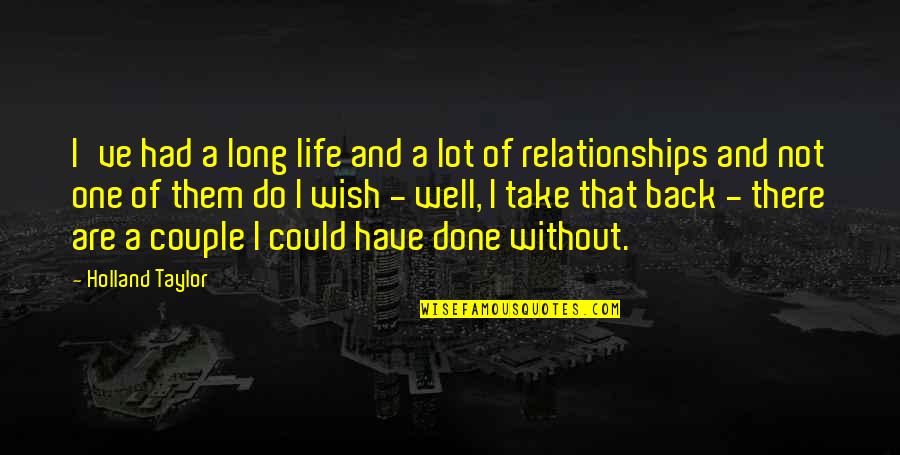 I ve had a long life and a lot of relationships and not one of them do I wish - well, I take that back - there are a couple I could have done without.

- Holland Taylor

WISEFAMOUSQUOTES.COM